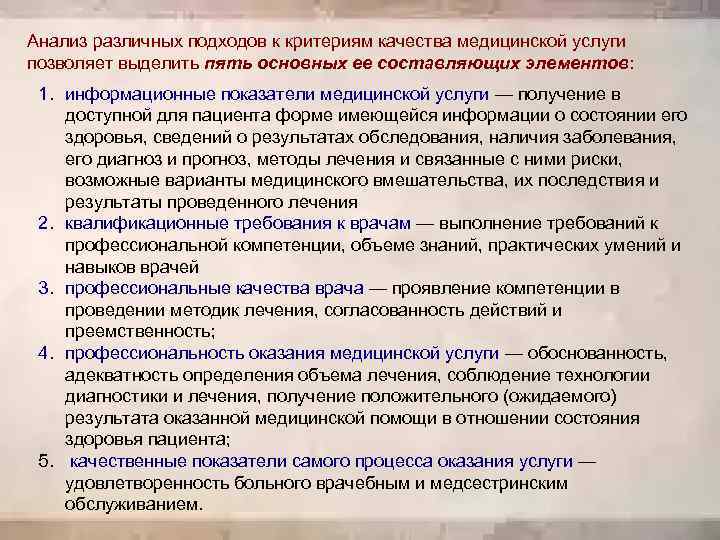 Анализ различных подходов к критериям качества медицинской услуги позволяет выделить пять основных ее составляющих элементов:

1. информационные показатели медицинской услуги — получение в доступной для пациента форме имеющейся информации о состоянии его здоровья, сведений о результатах обследования, наличия заболевания, его диагноз и прогноз, методы лечения и связанные с ними риски, возможные варианты медицинского вмешательства, их последствия и результаты проведенного лечения
2. квалификационные требования к врачам — выполнение требований к профессиональной компетенции, объеме знаний, практических умений и навыков врачей
3. профессиональные качества врача — проявление компетенции в проведении методик лечения, согласованность действий и преемственность;
4. профессиональность оказания медицинской услуги — обоснованность, адекватность определения объема лечения, соблюдение технологии диагностики и лечения, получение положительного (ожидаемого) результата оказанной медицинской помощи в отношении состояния здоровья пациента;
5. качественные показатели самого процесса оказания услуги — удовлетворенность больного врачебным и медсестринским обслуживанием.